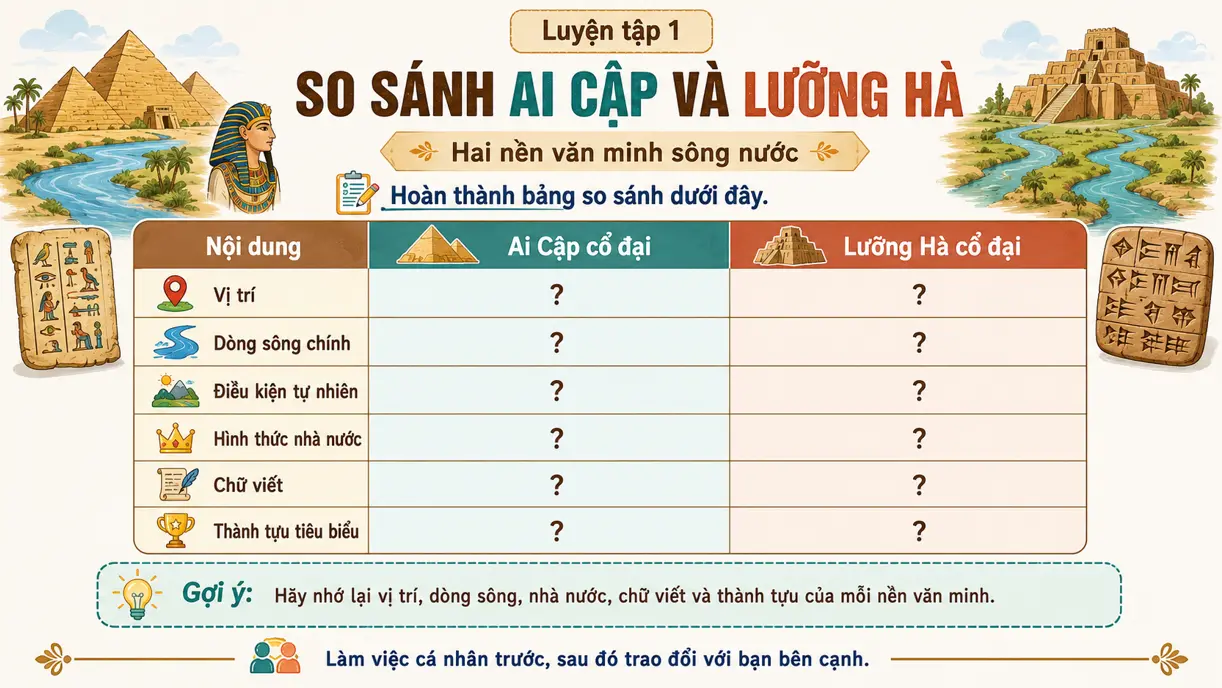 Luyện tập 1

SO SÁNH AI CẬP VÀ LƯỠNG HÀ

Hai nền văn minh sông nước

Hoàn thành bảng so sánh dưới đây.

| Nội dung | Ai Cập cổ đại | Lưỡng Hà cổ đại |
|---|---|---|
| Vị trí | ? | ? |
| Dòng sông chính | ? | ? |
| Điều kiện tự nhiên | ? | ? |
| Hình thức nhà nước | ? | ? |
| Chữ viết | ? | ? |
| Thành tựu tiêu biểu | ? | ? |

Gợi ý: Hãy nhớ lại vị trí, dòng sông, nhà nước, chữ viết và thành tựu của mỗi nền văn minh.

Làm việc cá nhân trước, sau đó trao đổi với bạn bên cạnh.